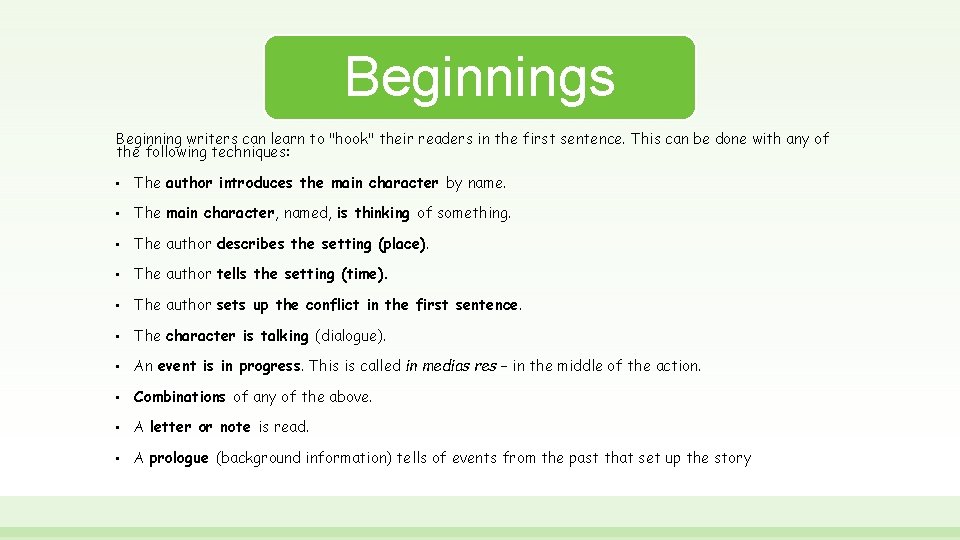 Beginnings

Beginning writers can learn to "hook" their readers in the first sentence. This can be done with any of the following techniques:

• The author introduces the main character by name.

• The main character, named, is thinking of something.

• The author describes the setting (place).

• The author tells the setting (time).

• The author sets up the conflict in the first sentence.

• The character is talking (dialogue).

• An event is in progress. This is called in medias res – in the middle of the action.

• Combinations of any of the above.

• A letter or note is read.

• A prologue (background information) tells of events from the past that set up the story